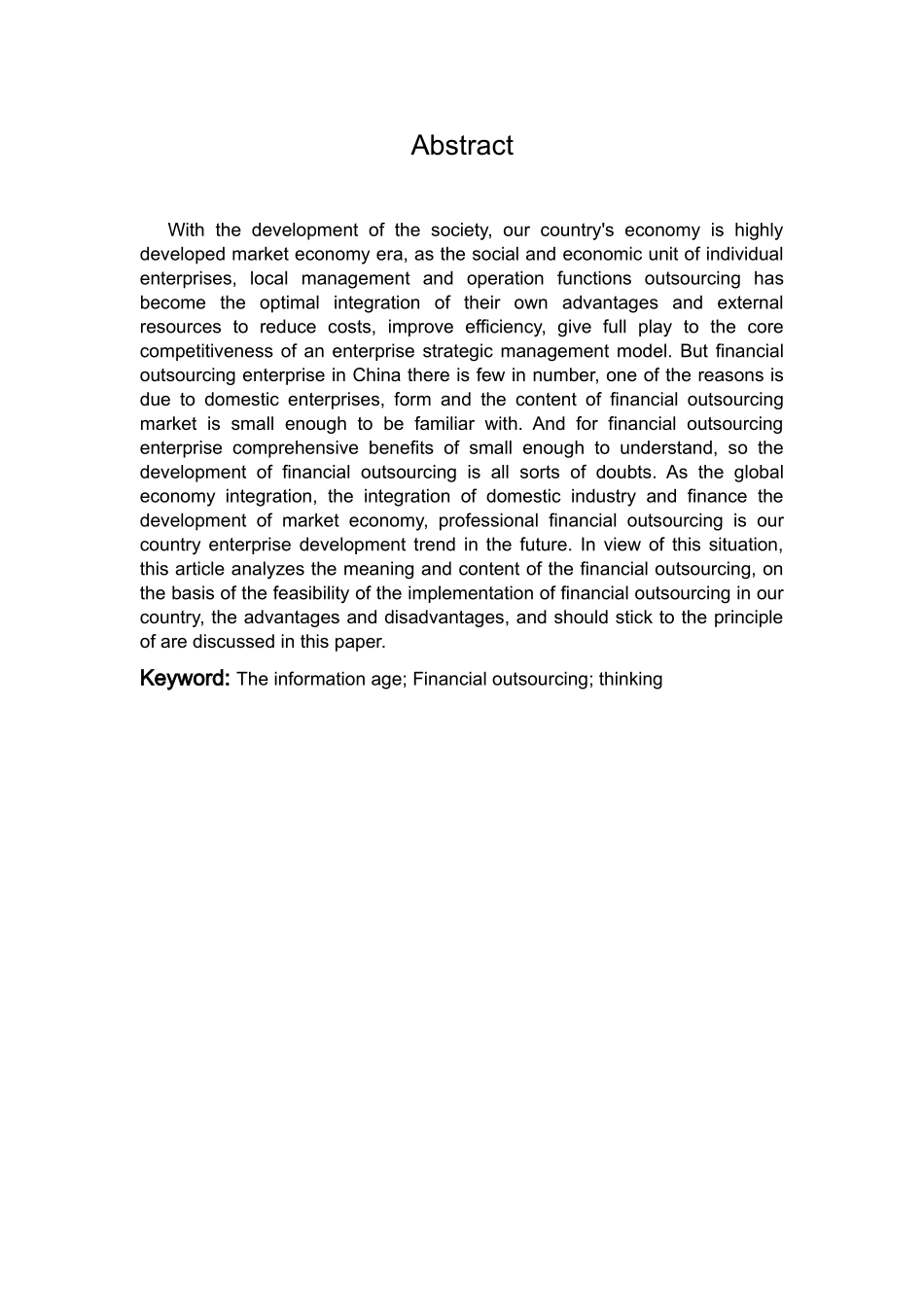 Abstract

With the development of the society, our country's economy is highly developed market economy era, as the social and economic unit of individual enterprises, local management and operation functions outsourcing has become the optimal integration of their own advantages and external resources to reduce costs, improve efficiency, give full play to the core competitiveness of an enterprise strategic management model. But financial outsourcing enterprise in China there is few in number, one of the reasons is due to domestic enterprises, form and the content of financial outsourcing market is small enough to be familiar with. And for financial outsourcing enterprise comprehensive benefits of small enough to understand, so the development of financial outsourcing is all sorts of doubts. As the global economy integration, the integration of domestic industry and finance the development of market economy, professional financial outsourcing is our country enterprise development trend in the future. In view of this situation, this article analyzes the meaning and content of the financial outsourcing, on the basis of the feasibility of the implementation of financial outsourcing in our country, the advantages and disadvantages, and should stick to the principle of are discussed in this paper.

Keyword: The information age; Financial outsourcing; thinking